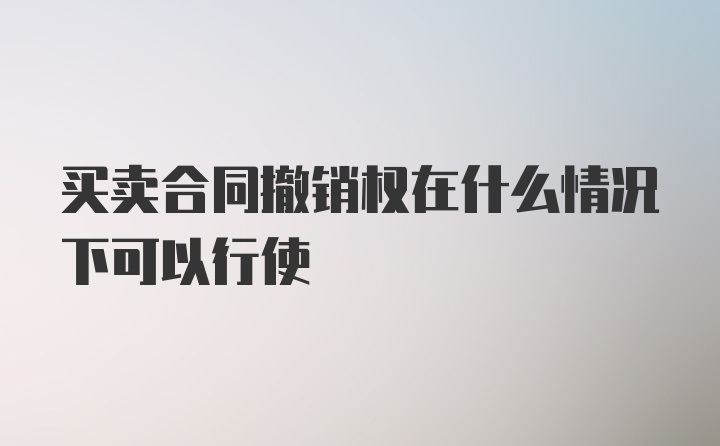 买卖合同撤销权在什么情况下可以行使